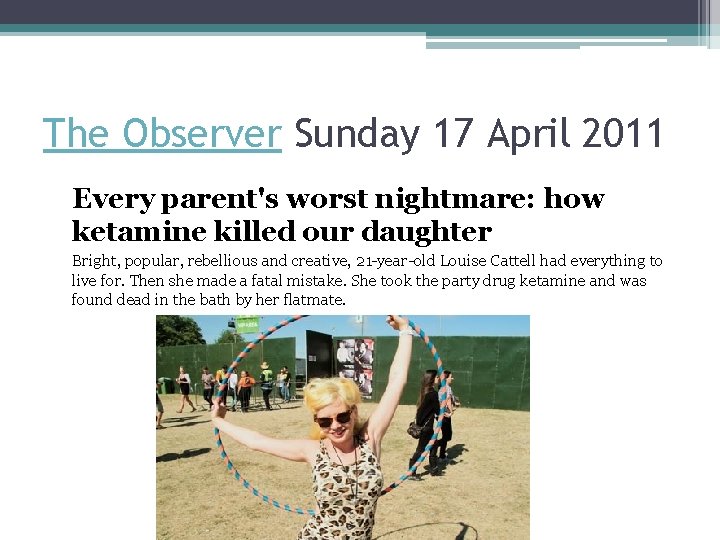 The Observer Sunday 17 April 2011

Every parent's worst nightmare: how ketamine killed our daughter

Bright, popular, rebellious and creative, 21-year-old Louise Cattell had everything to live for. Then she made a fatal mistake. She took the party drug ketamine and was found dead in the bath by her flatmate.